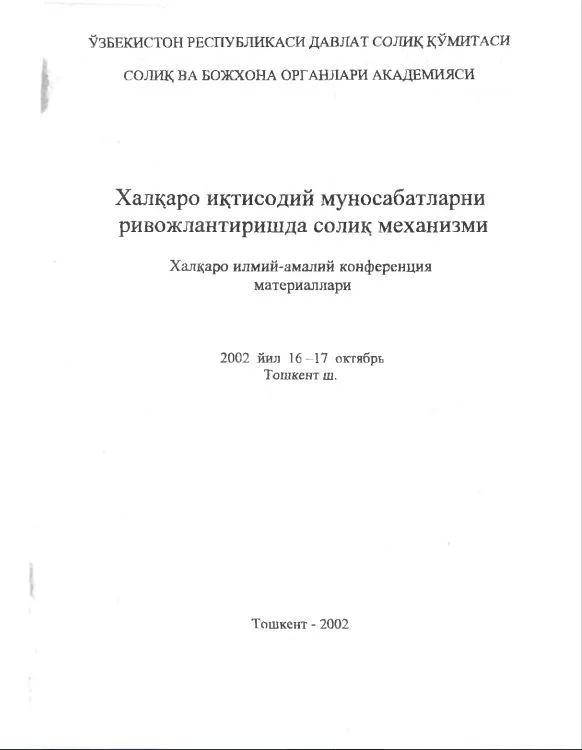 ЎЗБЕКИСТОН РЕСПУБЛИКАСИ ДАВЛАТ СОЛИҚ ҚЎМИТАСИ

СОЛИҚ ВА БОЖХОНА ОРГАНЛАРИ АКАДЕМИЯСИ

Халқаро иқтисодий муносабатларни ривожлантиришда солиқ механизми

Халқаро илмий-амалий конференция материаллари

2002 йил 16 –17 октябрь
Тошкент ш.

Тошкент - 2002